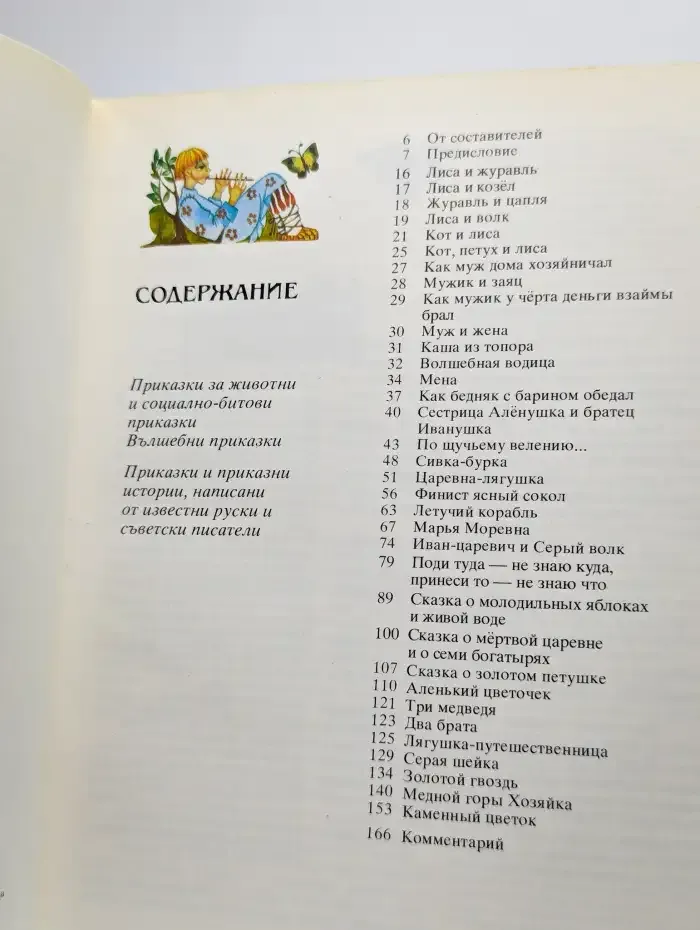 СОДЕРЖАНИЕ

Приказки за животни и социално-битови приказки
Вълшебни приказки

Приказки и приказни истории, написани от известни руски и съветски писатели

6 От составителей
7 Предисловие
16 Лиса и журавль
17 Лиса и козёл
18 Журавль и цапля
19 Лиса и волк
21 Кот и лиса
25 Кот, петух и лиса
27 Как муж дома хозяйничал
28 Мужик и заяц
29 Как мужик у чёрта деньги взаймы брал
30 Муж и жена
31 Каша из топора
32 Волшебная водица
34 Мена
37 Как бедняк с барином обедал
40 Сестрица Алёнушка и братец Иванушка
43 По щучьему велению...
48 Сивка-бурка
51 Царевна-лягушка
56 Финист ясный сокол
63 Летучий корабль
67 Марья Моревна
74 Иван-царевич и Серый волк
79 Поди туда — не знаю куда, принеси то — не знаю что
89 Сказка о молодильных яблоках и живой воде
100 Сказка о мёртвой царевне и о семи богатырях
107 Сказка о золотом петушке
110 Аленький цветочек
121 Три медведя
123 Два брата
125 Лягушка-путешественница
129 Серая шейка
134 Золотой гвоздь
140 Медной горы Хозяйка
153 Каменный цветок
166 Комментарий